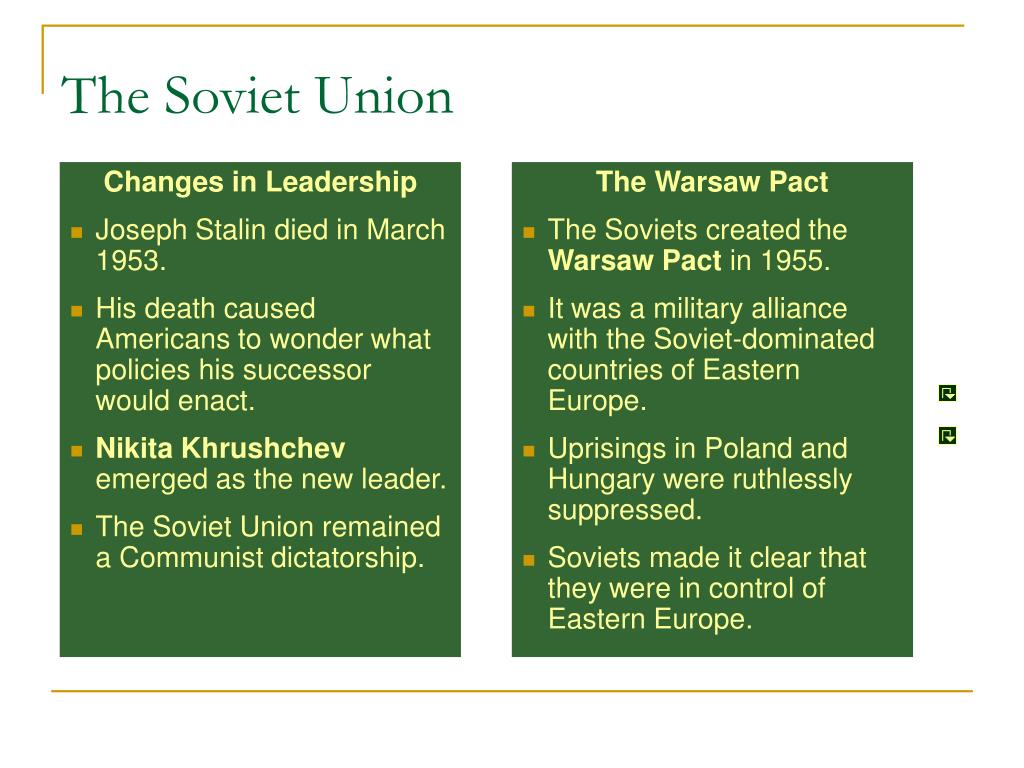 The Soviet Union

Changes in Leadership

- Joseph Stalin died in March 1953.
- His death caused Americans to wonder what policies his successor would enact.
- Nikita Khrushchev emerged as the new leader.
- The Soviet Union remained a Communist dictatorship.

The Warsaw Pact

- The Soviets created the Warsaw Pact in 1955.
- It was a military alliance with the Soviet-dominated countries of Eastern Europe.
- Uprisings in Poland and Hungary were ruthlessly suppressed.
- Soviets made it clear that they were in control of Eastern Europe.